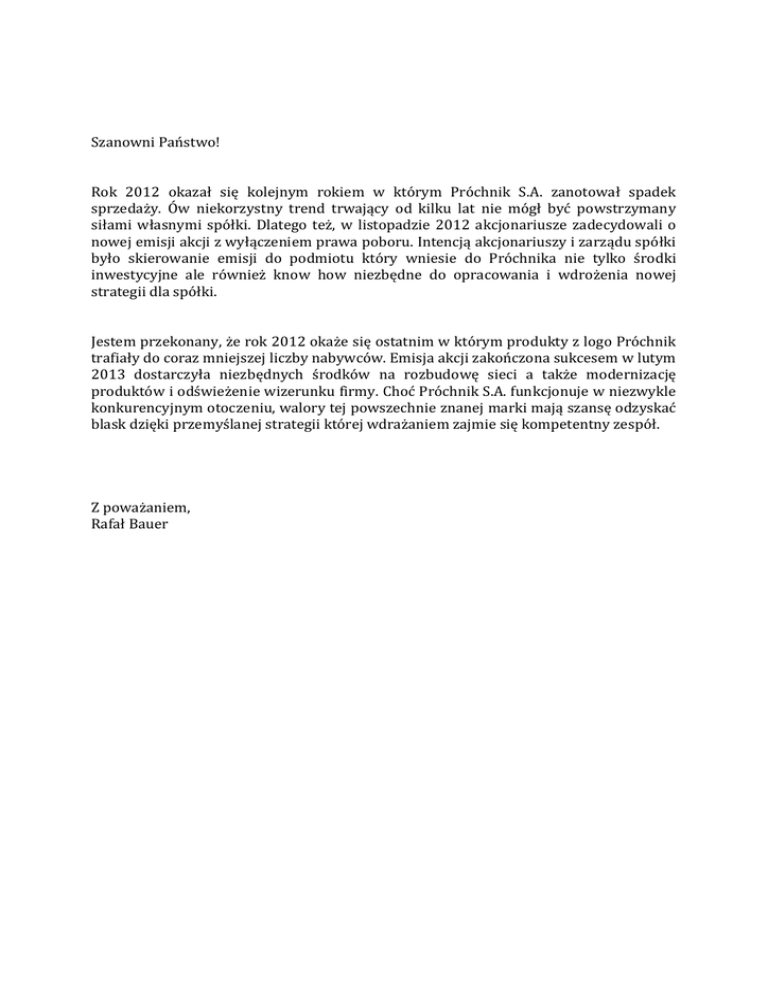 Szanowni Państwo!

Rok 2012 okazał się kolejnym rokiem w którym Próchnik S.A. zanotował spadek sprzedaży. Ów niekorzystny trend trwający od kilku lat nie mógł być powstrzymany siłami własnymi spółki. Dlatego też, w listopadzie 2012 akcjonariusze zadecydowali o nowej emisji akcji z wyłączeniem prawa poboru. Intencją akcjonariuszy i zarządu spółki było skierowanie emisji do podmiotu który wniesie do Próchnika nie tylko środki inwestycyjne ale również know how niezbędne do opracowania i wdrożenia nowej strategii dla spółki.

Jestem przekonany, że rok 2012 okaże się ostatnim w którym produkty z logo Próchnik trafiały do coraz mniejszej liczby nabywców. Emisja akcji zakończona sukcesem w lutym 2013 dostarczyła niezbędnych środków na rozbudowę sieci a także modernizację produktów i odświeżenie wizerunku firmy. Choć Próchnik S.A. funkcjonuje w niezwykle konkurencyjnym otoczeniu, walory tej powszechnie znanej marki mają szansę odzyskać blask dzięki przemyślanej strategii której wdrażaniem zajmie się kompetentny zespół.

Z poważaniem,
Rafał Bauer